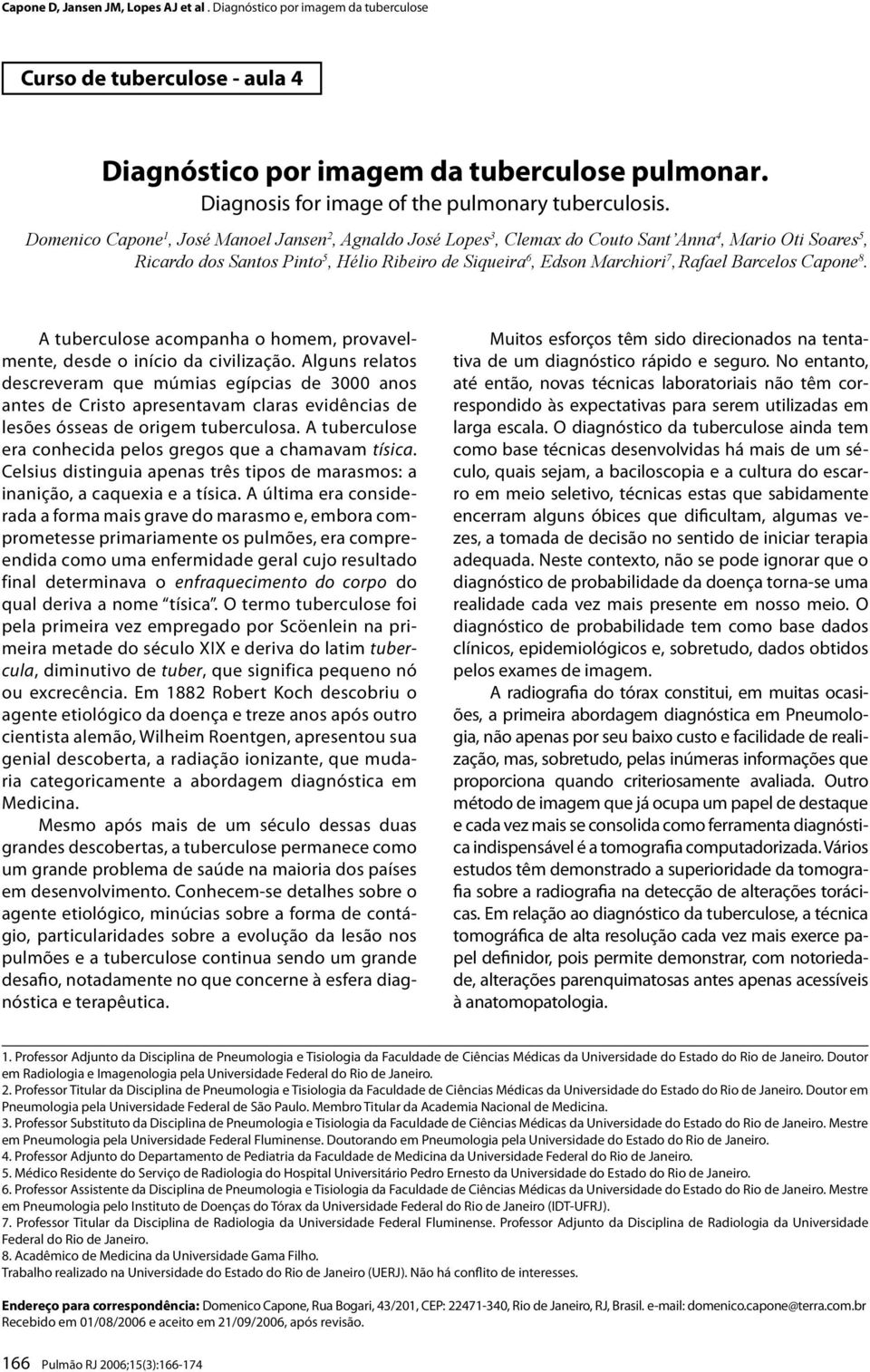 Capone D, Jansen JM, Lopes AJ et al . Diagnóstico por imagem da tuberculose

Curso de tuberculose - aula 4

Diagnóstico por imagem da tuberculose pulmonar.
Diagnosis for image of the pulmonary tuberculosis.

Domenico Capone$^1$, José Manoel Jansen$^2$, Agnaldo José Lopes$^3$, Clemax do Couto Sant'Anna$^4$, Mario Oti Soares$^5$, Ricardo dos Santos Pinto$^5$, Hélio Ribeiro de Siqueira$^6$, Edson Marchiori$^7$, Rafael Barcelos Capone$^8$.

A tuberculose acompanha o homem, provavelmente, desde o início da civilização. Alguns relatos descreveram que múmias egípcias de 3000 anos antes de Cristo apresentavam claras evidências de lesões ósseas de origem tuberculosa. A tuberculose era conhecida pelos gregos que a chamavam tísica. Celsius distinguia apenas três tipos de marasmos: a inanição, a caquexia e a tísica. A última era considerada a forma mais grave do marasmo e, embora comprometesse primariamente os pulmões, era compreendida como uma enfermidade geral cujo resultado final determinava o enfraquecimento do corpo do qual deriva a nome "tísica". O termo tuberculose foi pela primeira vez empregado por Scöenlein na primeira metade do século XIX e deriva do latim tubercula, diminutivo de tuber, que significa pequeno nó ou excrecência. Em 1882 Robert Koch descobriu o agente etiológico da doença e treze anos após outro cientista alemão, Wilheim Roentgen, apresentou sua genial descoberta, a radiação ionizante, que mudaria categoricamente a abordagem diagnóstica em Medicina.

Mesmo após mais de um século dessas duas grandes descobertas, a tuberculose permanece como um grande problema de saúde na maioria dos países em desenvolvimento. Conhecem-se detalhes sobre o agente etiológico, minúcias sobre a forma de contágio, particularidades sobre a evolução da lesão nos pulmões e a tuberculose continua sendo um grande desafio, notadamente no que concerne à esfera diagnóstica e terapêutica.

Muitos esforços têm sido direcionados na tentativa de um diagnóstico rápido e seguro. No entanto, até então, novas técnicas laboratoriais não têm correspondido às expectativas para serem utilizadas em larga escala. O diagnóstico da tuberculose ainda tem como base técnicas desenvolvidas há mais de um século, quais sejam, a baciloscopia e a cultura do escarro em meio seletivo, técnicas estas que sabidamente encerram alguns óbices que dificultam, algumas vezes, a tomada de decisão no sentido de iniciar terapia adequada. Neste contexto, não se pode ignorar que o diagnóstico de probabilidade da doença torna-se uma realidade cada vez mais presente em nosso meio. O diagnóstico de probabilidade tem como base dados clínicos, epidemiológicos e, sobretudo, dados obtidos pelos exames de imagem.

A radiografia do tórax constitui, em muitas ocasiões, a primeira abordagem diagnóstica em Pneumologia, não apenas por seu baixo custo e facilidade de realização, mas, sobretudo, pelas inúmeras informações que proporciona quando criteriosamente avaliada. Outro método de imagem que já ocupa um papel de destaque e cada vez mais se consolida como ferramenta diagnóstica indispensável é a tomografia computadorizada. Vários estudos têm demonstrado a superioridade da tomografia sobre a radiografia na detecção de alterações torácicas. Em relação ao diagnóstico da tuberculose, a técnica tomográfica de alta resolução cada vez mais exerce papel definidor, pois permite demonstrar, com notoriedade, alterações parenquimatosas antes apenas acessíveis à anatomopatologia.

1. Professor Adjunto da Disciplina de Pneumologia e Tisiologia da Faculdade de Ciências Médicas da Universidade do Estado do Rio de Janeiro. Doutor em Radiologia e Imagenologia pela Universidade Federal do Rio de Janeiro.
2. Professor Titular da Disciplina de Pneumologia e Tisiologia da Faculdade de Ciências Médicas da Universidade do Estado do Rio de Janeiro. Doutor em Pneumologia pela Universidade Federal de São Paulo. Membro Titular da Academia Nacional de Medicina.
3. Professor Substituto da Disciplina de Pneumologia e Tisiologia da Faculdade de Ciências Médicas da Universidade do Estado do Rio de Janeiro. Mestre em Pneumologia pela Universidade Federal Fluminense. Doutorando em Pneumologia pela Universidade do Estado do Rio de Janeiro.
4. Professor Adjunto do Departamento de Pediatria da Faculdade de Medicina da Universidade Federal do Rio de Janeiro.
5. Médico Residente do Serviço de Radiologia do Hospital Universitário Pedro Ernesto da Universidade do Estado do Rio de Janeiro.
6. Professor Assistente da Disciplina de Pneumologia e Tisiologia da Faculdade de Ciências Médicas da Universidade do Estado do Rio de Janeiro. Mestre em Pneumologia pelo Instituto de Doenças do Tórax da Universidade Federal do Rio de Janeiro (IDT-UFRJ).
7. Professor Titular da Disciplina de Radiologia da Universidade Federal Fluminense. Professor Adjunto da Disciplina de Radiologia da Universidade Federal do Rio de Janeiro.
8. Acadêmico de Medicina da Universidade Gama Filho.
Trabalho realizado na Universidade do Estado do Rio de Janeiro (UERJ). Não há conflito de interesses.

Endereço para correspondência: Domenico Capone, Rua Bogari, 43/201, CEP: 22471-340, Rio de Janeiro, RJ, Brasil. e-mail: domenico.capone@terra.com.br
Recebido em 01/08/2006 e aceito em 21/09/2006, após revisão.

166 Pulmão RJ 2006;15(3):166-174